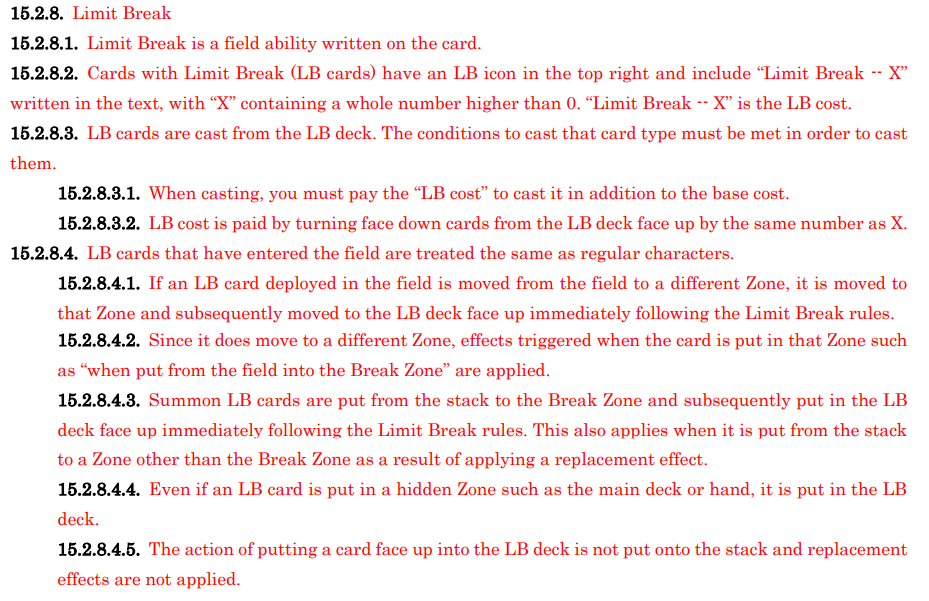 15.2.8. Limit Break

15.2.8.1. Limit Break is a field ability written on the card.

15.2.8.2. Cards with Limit Break (LB cards) have an LB icon in the top right and include "Limit Break -- X" written in the text, with "X" containing a whole number higher than 0. "Limit Break -- X" is the LB cost.

15.2.8.3. LB cards are cast from the LB deck. The conditions to cast that card type must be met in order to cast them.

15.2.8.3.1. When casting, you must pay the "LB cost" to cast it in addition to the base cost.

15.2.8.3.2. LB cost is paid by turning face down cards from the LB deck face up by the same number as X.

15.2.8.4. LB cards that have entered the field are treated the same as regular characters.

15.2.8.4.1. If an LB card deployed in the field is moved from the field to a different Zone, it is moved to that Zone and subsequently moved to the LB deck face up immediately following the Limit Break rules.

15.2.8.4.2. Since it does move to a different Zone, effects triggered when the card is put in that Zone such as "when put from the field into the Break Zone" are applied.

15.2.8.4.3. Summon LB cards are put from the stack to the Break Zone and subsequently put in the LB deck face up immediately following the Limit Break rules. This also applies when it is put from the stack to a Zone other than the Break Zone as a result of applying a replacement effect.

15.2.8.4.4. Even if an LB card is put in a hidden Zone such as the main deck or hand, it is put in the LB deck.

15.2.8.4.5. The action of putting a card face up into the LB deck is not put onto the stack and replacement effects are not applied.